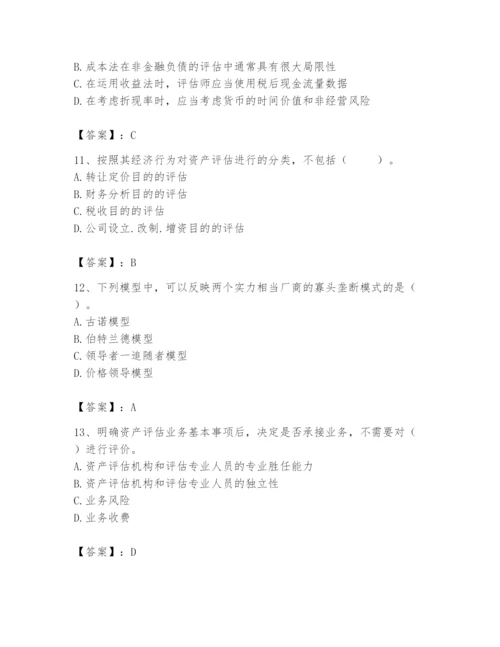 B. 成本法在非金融负债的评估中通常具有很大局限性
C. 在运用收益法时，评估师应当使用税后现金流量数据
D. 在考虑折现率时，应当考虑货币的时间价值和非经营风险

【答案】：C

11、按照其经济行为对资产评估进行的分类，不包括（　　）。
A. 转让定价目的的评估
B. 财务分析目的的评估
C. 税收目的的评估
D. 公司设立.改制.增资目的的评估

【答案】：B

12、下列模型中，可以反映两个实力相当厂商的寡头垄断模式的是（　　）。
A. 古诺模型
B. 伯特兰德模型
C. 领导者一追随者模型
D. 价格领导模型

【答案】：A

13、明确资产评估业务基本事项后，决定是否承接业务，不需要对（　　）进行评价。
A. 资产评估机构和评估专业人员的专业胜任能力
B. 资产评估机构和评估专业人员的独立性
C. 业务风险
D. 业务收费

【答案】：D